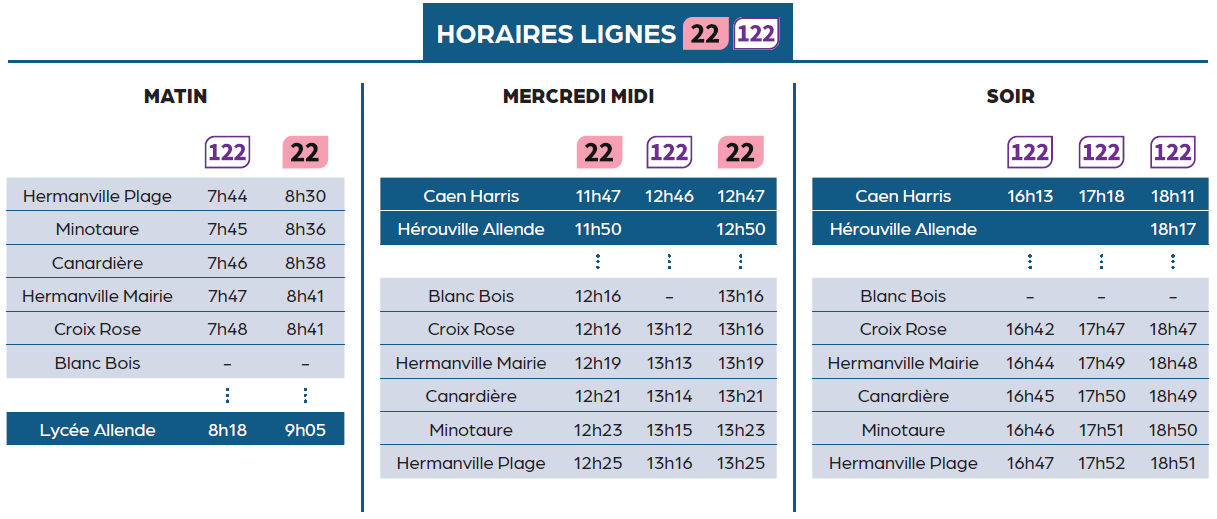 HORAIRES LIGNES 22 122

MATIN

| | 122 | 22 |
|---|---|---|
| Hermanville Plage | 7h44 | 8h30 |
| Minotaure | 7h45 | 8h36 |
| Canardière | 7h46 | 8h38 |
| Hermanville Mairie | 7h47 | 8h41 |
| Croix Rose | 7h48 | 8h41 |
| Blanc Bois | – | – |
| | ⋮ | ⋮ |
| Lycée Allende | 8h18 | 9h05 |

MERCREDI MIDI

| | 22 | 122 | 22 |
|---|---|---|---|
| Caen Harris | 11h47 | 12h46 | 12h47 |
| Hérouville Allende | 11h50 | | 12h50 |
| | ⋮ | ⋮ | ⋮ |
| Blanc Bois | 12h16 | – | 13h16 |
| Croix Rose | 12h16 | 13h12 | 13h16 |
| Hermanville Mairie | 12h19 | 13h13 | 13h19 |
| Canardière | 12h21 | 13h14 | 13h21 |
| Minotaure | 12h23 | 13h15 | 13h23 |
| Hermanville Plage | 12h25 | 13h16 | 13h25 |

SOIR

| | 122 | 122 | 122 |
|---|---|---|---|
| Caen Harris | 16h13 | 17h18 | 18h11 |
| Hérouville Allende | | | 18h17 |
| | ⋮ | ⋮ | ⋮ |
| Blanc Bois | – | – | – |
| Croix Rose | 16h42 | 17h47 | 18h47 |
| Hermanville Mairie | 16h44 | 17h49 | 18h48 |
| Canardière | 16h45 | 17h50 | 18h49 |
| Minotaure | 16h46 | 17h51 | 18h50 |
| Hermanville Plage | 16h47 | 17h52 | 18h51 |